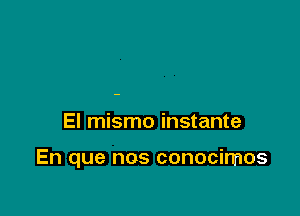 El mismo instante
En que nos conocimos